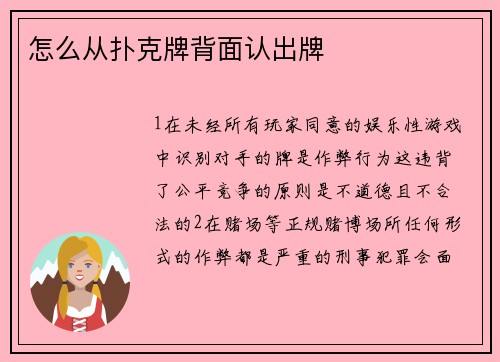 怎么从扑克牌背面认出牌

1在未经所有玩家同意的娱乐性游戏中识别对手的牌是作弊行为这违背了公平竞争的原则是不道德且不合法的2在赌场等正规赌博场所任何形式的作弊都是严重的刑事犯罪会面